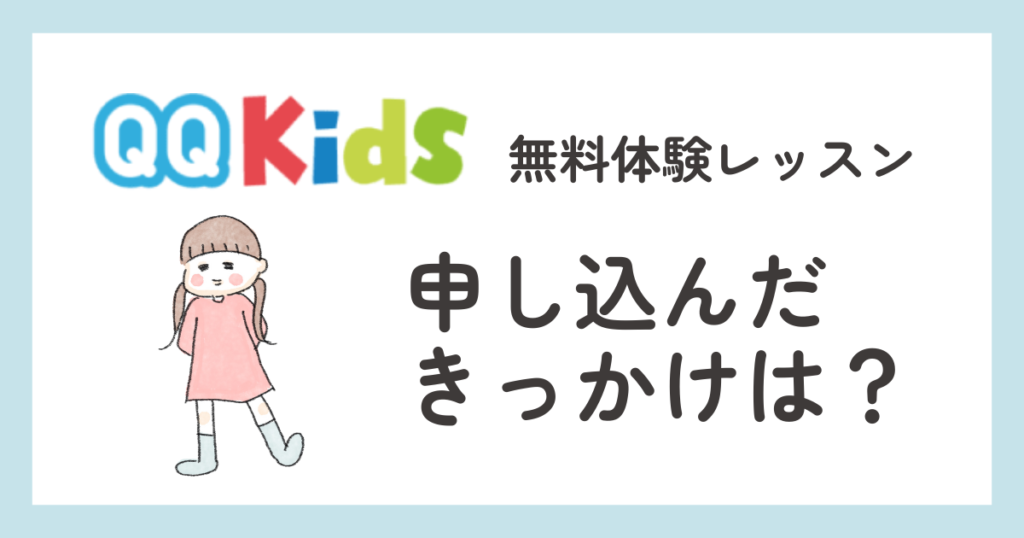 QQ Kids 無料体験レッスン

申し込んだ
きっかけは？